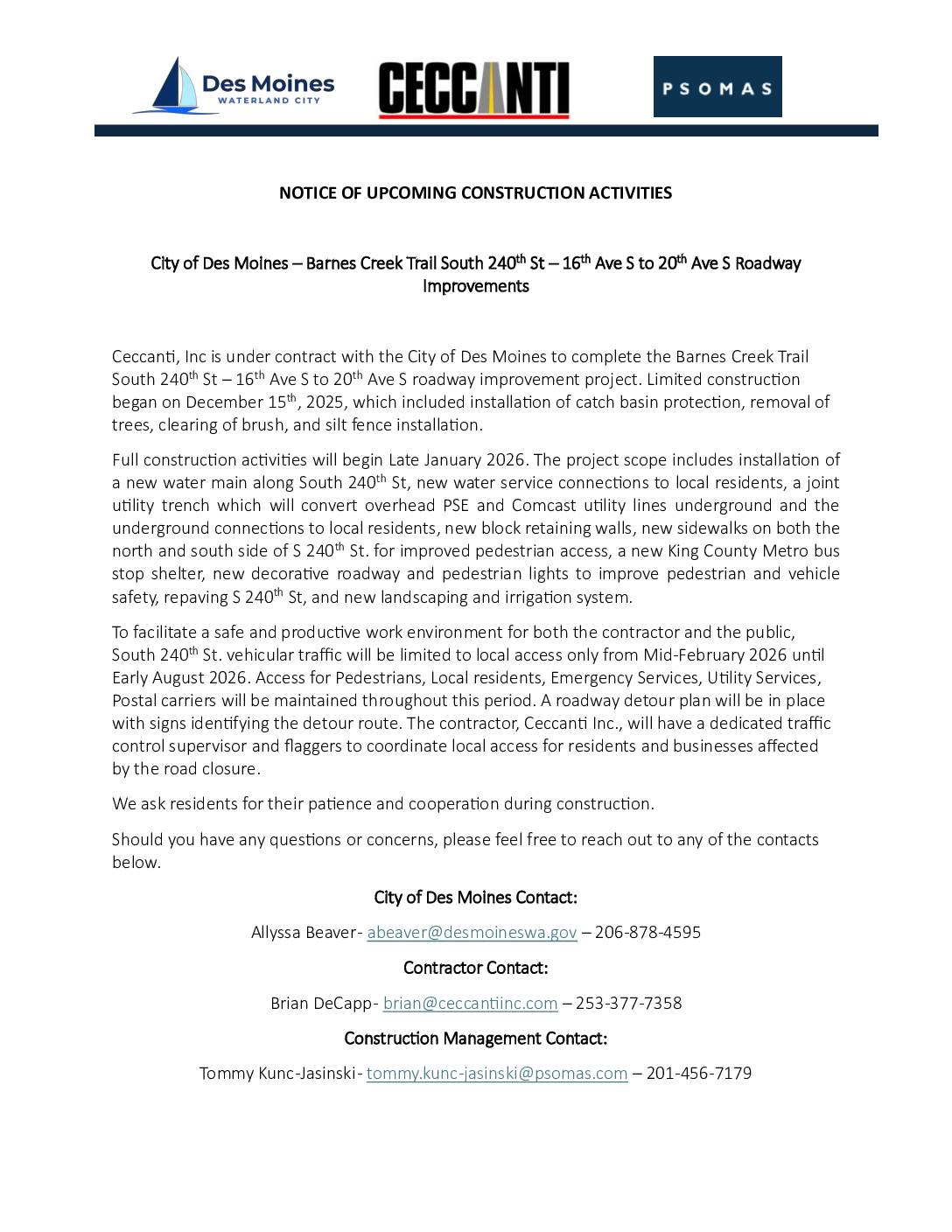 Des Moines
WATERLAND CITY

CECCANTI

PSOMAS

NOTICE OF UPCOMING CONSTRUCTION ACTIVITIES

City of Des Moines – Barnes Creek Trail South 240$^{th}$ St – 16$^{th}$ Ave S to 20$^{th}$ Ave S Roadway Improvements

Ceccanti, Inc is under contract with the City of Des Moines to complete the Barnes Creek Trail South 240$^{th}$ St – 16$^{th}$ Ave S to 20$^{th}$ Ave S roadway improvement project. Limited construction began on December 15$^{th}$, 2025, which included installation of catch basin protection, removal of trees, clearing of brush, and silt fence installation.

Full construction activities will begin Late January 2026. The project scope includes installation of a new water main along South 240$^{th}$ St, new water service connections to local residents, a joint utility trench which will convert overhead PSE and Comcast utility lines underground and the underground connections to local residents, new block retaining walls, new sidewalks on both the north and south side of S 240$^{th}$ St. for improved pedestrian access, a new King County Metro bus stop shelter, new decorative roadway and pedestrian lights to improve pedestrian and vehicle safety, repaving S 240$^{th}$ St, and new landscaping and irrigation system.

To facilitate a safe and productive work environment for both the contractor and the public, South 240$^{th}$ St. vehicular traffic will be limited to local access only from Mid-February 2026 until Early August 2026. Access for Pedestrians, Local residents, Emergency Services, Utility Services, Postal carriers will be maintained throughout this period. A roadway detour plan will be in place with signs identifying the detour route. The contractor, Ceccanti Inc., will have a dedicated traffic control supervisor and flaggers to coordinate local access for residents and businesses affected by the road closure.

We ask residents for their patience and cooperation during construction.

Should you have any questions or concerns, please feel free to reach out to any of the contacts below.

City of Des Moines Contact:

Allyssa Beaver- abeaver@desmoineswa.gov – 206-878-4595

Contractor Contact:

Brian DeCapp- brian@ceccantiinc.com – 253-377-7358

Construction Management Contact:

Tommy Kunc-Jasinski- tommy.kunc-jasinski@psomas.com – 201-456-7179